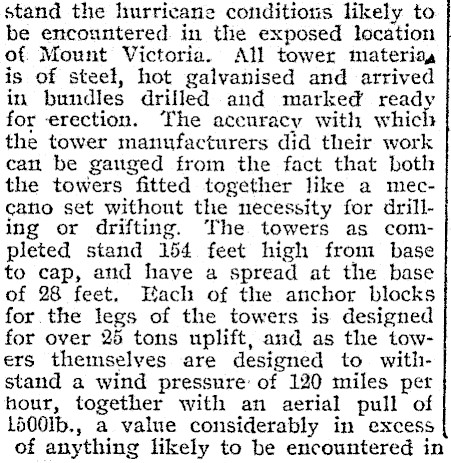 stand the hurricane conditions likely to be encountered in the exposed location of Mount Victoria. All tower materia is of steel, hot galvanised and arrived in bundles drilled and marked ready for erection. The accuracy with which the tower manufacturers did their work can be gauged from the fact that both the towers fitted together like a meccano set without the necessity for drilling or drifting. The towers as completed stand 154 feet high from base to cap, and have a spread at the base of 28 feet. Each of the anchor blocks for the legs of the towers is designed for over 25 tons uplift, and as the towers themselves are designed to withstand a wind pressure of 120 miles per hour, together with an aerial pull of 1500lb., a value considerably in excess of anything likely to be encountered in